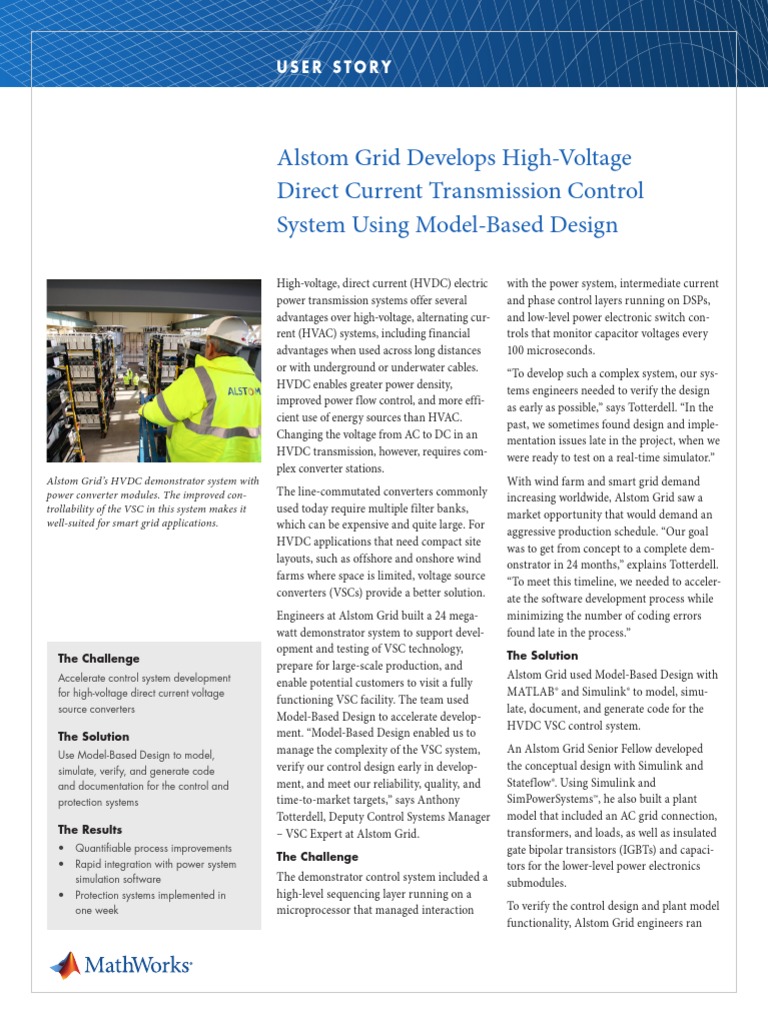 USER STORY

Alstom Grid Develops High-Voltage Direct Current Transmission Control System Using Model-Based Design

ALSTOM

Alstom Grid's HVDC demonstrator system with power converter modules. The improved controllability of the VSC in this system makes it well-suited for smart grid applications.

The Challenge
Accelerate control system development for high-voltage direct current voltage source converters

The Solution
Use Model-Based Design to model, simulate, verify, and generate code and documentation for the control and protection systems

The Results
• Quantifiable process improvements
• Rapid integration with power system simulation software
• Protection systems implemented in one week

MathWorks®

High-voltage, direct current (HVDC) electric power transmission systems offer several advantages over high-voltage, alternating current (HVAC) systems, including financial advantages when used across long distances or with underground or underwater cables. HVDC enables greater power density, improved power flow control, and more efficient use of energy sources than HVAC. Changing the voltage from AC to DC in an HVDC transmission, however, requires complex converter stations.

The line-commutated converters commonly used today require multiple filter banks, which can be expensive and quite large. For HVDC applications that need compact site layouts, such as offshore and onshore wind farms where space is limited, voltage source converters (VSCs) provide a better solution.

Engineers at Alstom Grid built a 24 megawatt demonstrator system to support development and testing of VSC technology, prepare for large-scale production, and enable potential customers to visit a fully functioning VSC facility. The team used Model-Based Design to accelerate development. "Model-Based Design enabled us to manage the complexity of the VSC system, verify our control design early in development, and meet our reliability, quality, and time-to-market targets," says Anthony Totterdell, Deputy Control Systems Manager – VSC Expert at Alstom Grid.

The Challenge
The demonstrator control system included a high-level sequencing layer running on a microprocessor that managed interaction with the power system, intermediate current and phase control layers running on DSPs, and low-level power electronic switch controls that monitor capacitor voltages every 100 microseconds.

"To develop such a complex system, our systems engineers needed to verify the design as early as possible," says Totterdell. "In the past, we sometimes found design and implementation issues late in the project, when we were ready to test on a real-time simulator."

With wind farm and smart grid demand increasing worldwide, Alstom Grid saw a market opportunity that would demand an aggressive production schedule. "Our goal was to get from concept to a complete demonstrator in 24 months," explains Totterdell. "To meet this timeline, we needed to accelerate the software development process while minimizing the number of coding errors found late in the process."

The Solution
Alstom Grid used Model-Based Design with MATLAB® and Simulink® to model, simulate, document, and generate code for the HVDC VSC control system.

An Alstom Grid Senior Fellow developed the conceptual design with Simulink and Stateflow®. Using Simulink and SimPowerSystems™, he also built a plant model that included an AC grid connection, transformers, and loads, as well as insulated gate bipolar transistors (IGBTs) and capacitors for the lower-level power electronics submodules.

To verify the control design and plant model functionality, Alstom Grid engineers ran